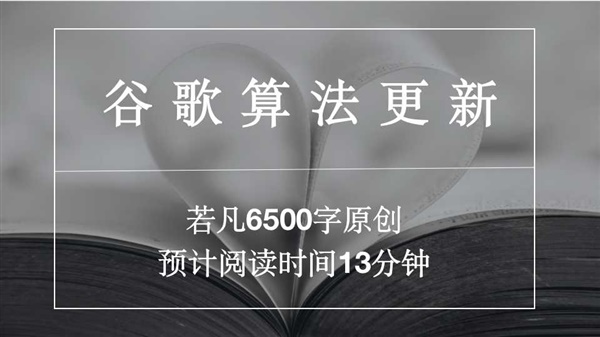 谷歌算法更新

若凡6500字原创
预计阅读时间13分钟